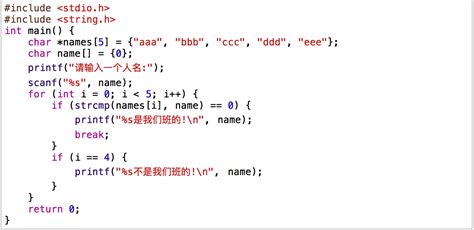 #include <stdio.h>
#include <string.h>
int main() {
    char *names[5] = {"aaa", "bbb", "ccc", "ddd", "eee"};
    char name[] = {0};
    printf("请输入一个人名:");
    scanf("%s", name);
    for (int i = 0; i < 5; i++) {
        if (strcmp(names[i], name) == 0) {
            printf("%s是我们班的!\n", name);
            break;
        }
        if (i == 4) {
            printf("%s不是我们班的!\n", name);
        }
    }
    return 0;
}